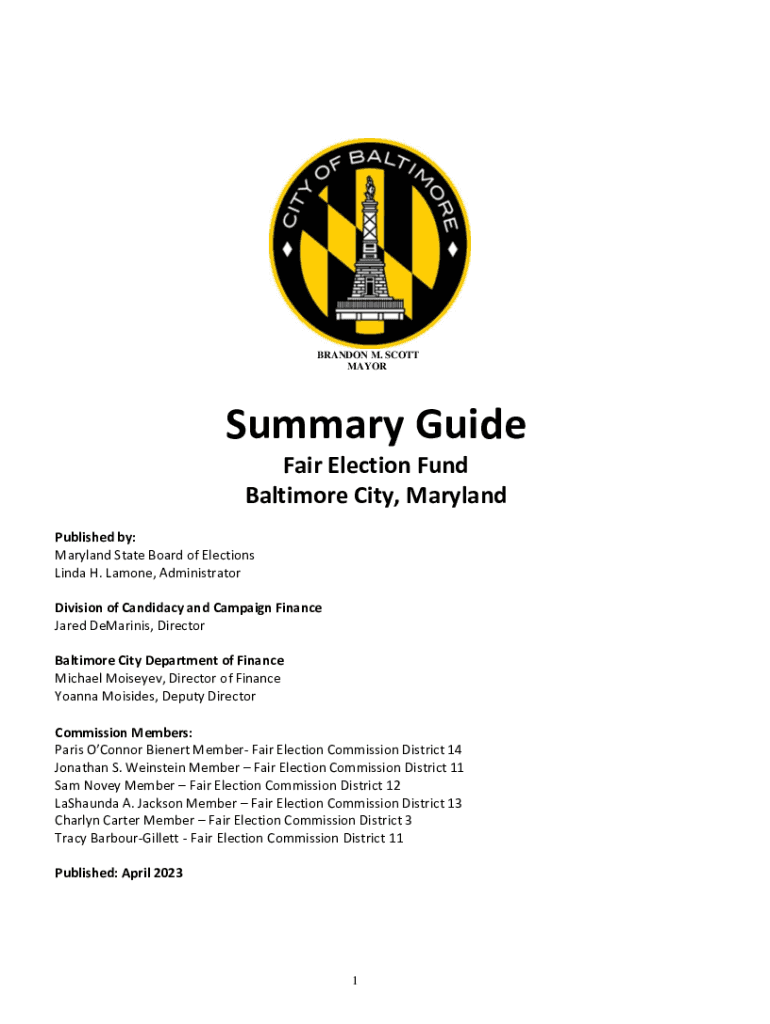 CITY OF BALTIMORE

BRANDON M. SCOTT
MAYOR

Summary Guide

Fair Election Fund
Baltimore City, Maryland

Published by:
Maryland State Board of Elections
Linda H. Lamone, Administrator

Division of Candidacy and Campaign Finance
Jared DeMarinis, Director

Baltimore City Department of Finance
Michael Moiseyev, Director of Finance
Yoanna Moisides, Deputy Director

Commission Members:
Paris O'Connor Bienert Member- Fair Election Commission District 14
Jonathan S. Weinstein Member – Fair Election Commission District 11
Sam Novey Member – Fair Election Commission District 12
LaShaunda A. Jackson Member – Fair Election Commission District 13
Charlyn Carter Member – Fair Election Commission District 3
Tracy Barbour-Gillett - Fair Election Commission District 11

Published: April 2023

1